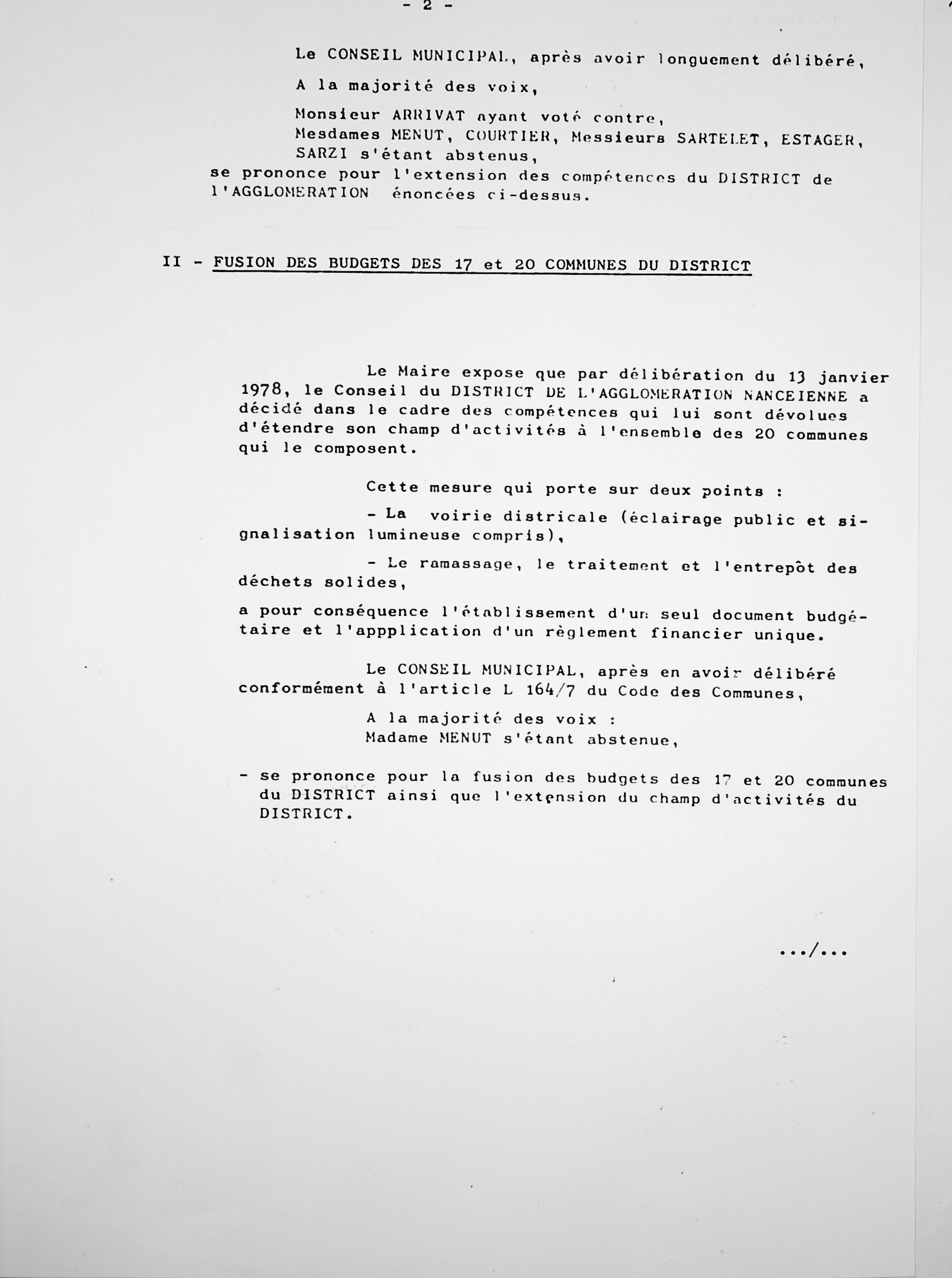 - 2 -

Le CONSEIL MUNICIPAL, après avoir longuement délibéré,

A la majorité des voix,

Monsieur ARRIVAT ayant voté contre,
Mesdames MENUT, COURTIER, Messieurs SARTELET, ESTAGER, SARZI s'étant abstenus,
se prononce pour l'extension des compétences du DISTRICT de l'AGGLOMERATION énoncées ci-dessus.

II - FUSION DES BUDGETS DES 17 et 20 COMMUNES DU DISTRICT

Le Maire expose que par délibération du 13 janvier 1978, le Conseil du DISTRICT DE L'AGGLOMERATION NANCEIENNE a décidé dans le cadre des compétences qui lui sont dévolues d'étendre son champ d'activités à l'ensemble des 20 communes qui le composent.

Cette mesure qui porte sur deux points :

- La voirie districale (éclairage public et signalisation lumineuse compris),

- Le ramassage, le traitement et l'entrepôt des déchets solides,

a pour conséquence l'établissement d'un seul document budgétaire et l'appplication d'un règlement financier unique.

Le CONSEIL MUNICIPAL, après en avoir délibéré conformément à l'article L 164/7 du Code des Communes,

A la majorité des voix :
Madame MENUT s'étant abstenue,

- se prononce pour la fusion des budgets des 17 et 20 communes du DISTRICT ainsi que l'extension du champ d'activités du DISTRICT.

.../...